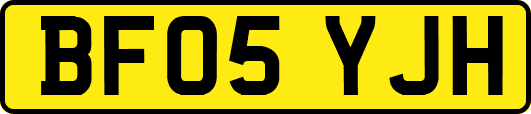 BF05 YJH